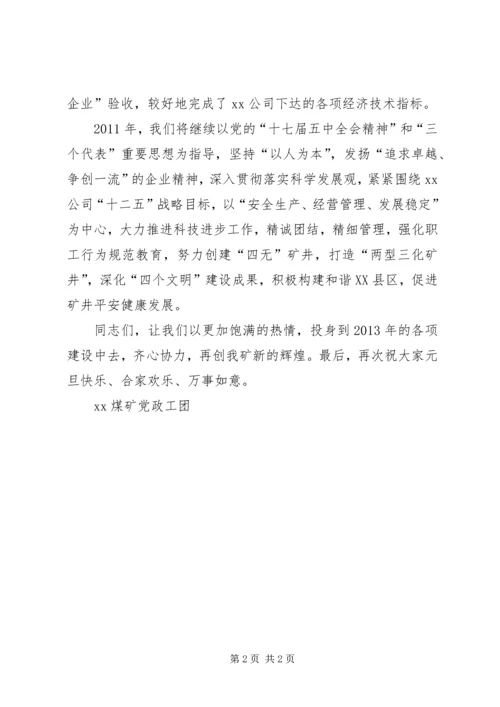 企业”验收，较好地完成了 xx 公司下达的各项经济技术指标。

2011 年，我们将继续以党的“十七届五中全会精神”和“三个代表”重要思想为指导，坚持“以人为本”，发扬“追求卓越、争创一流”的企业精神，深入贯彻落实科学发展观，紧紧围绕 xx 公司“十二五”战略目标，以“安全生产、经营管理、发展稳定”为中心，大力推进科技进步工作，精诚团结，精细管理，强化职工行为规范教育，努力创建“四无”矿井，打造“两型三化矿井”，深化“四个文明”建设成果，积极构建和谐 XX 县区，促进矿井平安健康发展。

同志们，让我们以更加饱满的热情，投身到 2013 年的各项建设中去，齐心协力，再创我矿新的辉煌。最后，再次祝大家元旦快乐、合家欢乐、万事如意。

xx 煤矿党政工团

第 2 页 共 2 页